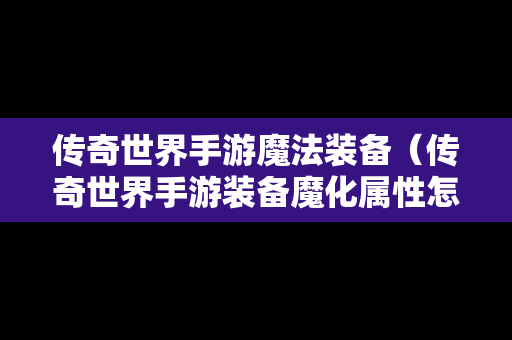 传奇世界手游魔法装备（传奇世界手游装备魔化属性怎